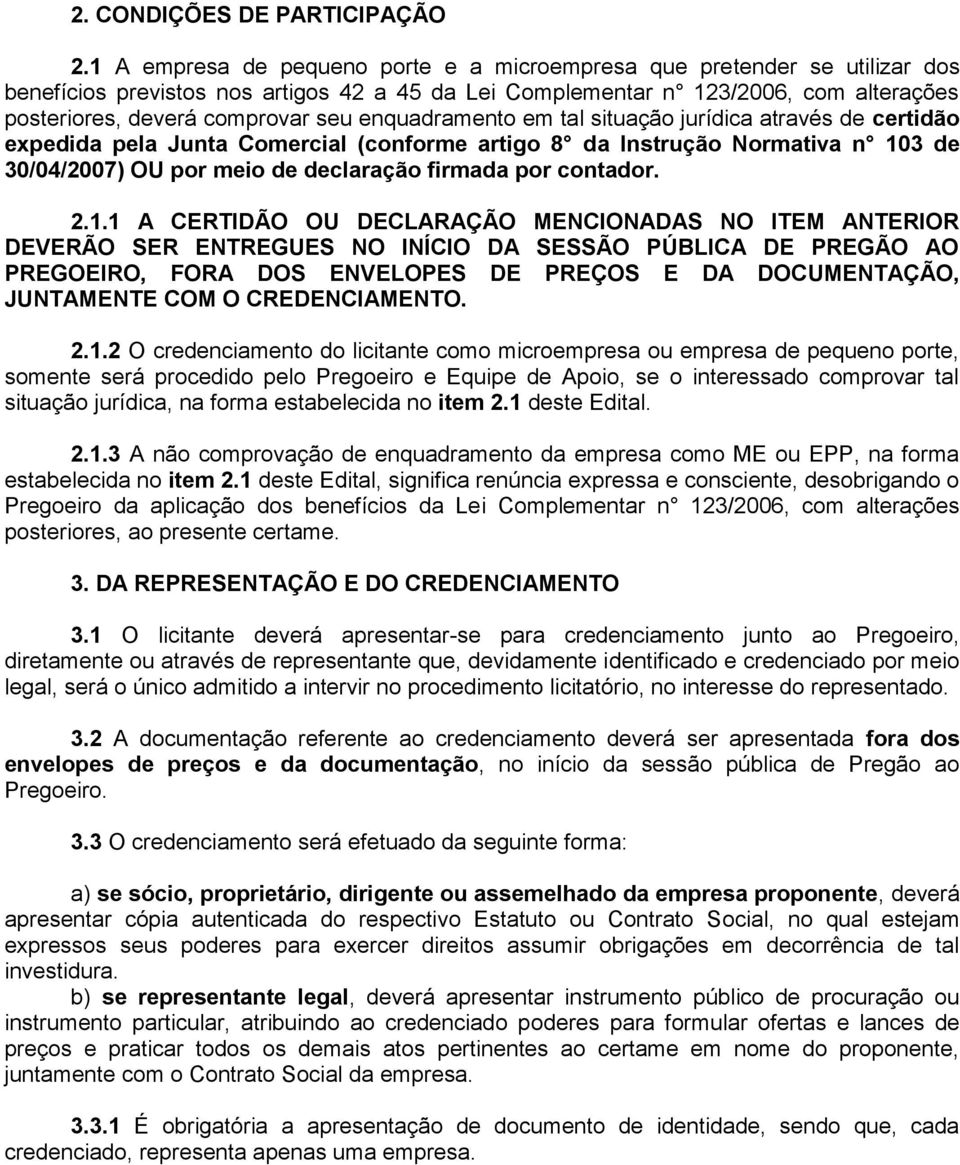 2. CONDIÇÕES DE PARTICIPAÇÃO

2.1 A empresa de pequeno porte e a microempresa que pretender se utilizar dos benefícios previstos nos artigos 42 a 45 da Lei Complementar n° 123/2006, com alterações posteriores, deverá comprovar seu enquadramento em tal situação jurídica através de certidão expedida pela Junta Comercial (conforme artigo 8° da Instrução Normativa n° 103 de 30/04/2007) OU por meio de declaração firmada por contador.

2.1.1 A CERTIDÃO OU DECLARAÇÃO MENCIONADAS NO ITEM ANTERIOR DEVERÃO SER ENTREGUES NO INÍCIO DA SESSÃO PÚBLICA DE PREGÃO AO PREGOEIRO, FORA DOS ENVELOPES DE PREÇOS E DA DOCUMENTAÇÃO, JUNTAMENTE COM O CREDENCIAMENTO.

2.1.2 O credenciamento do licitante como microempresa ou empresa de pequeno porte, somente será procedido pelo Pregoeiro e Equipe de Apoio, se o interessado comprovar tal situação jurídica, na forma estabelecida no item 2.1 deste Edital.

2.1.3 A não comprovação de enquadramento da empresa como ME ou EPP, na forma estabelecida no item 2.1 deste Edital, significa renúncia expressa e consciente, desobrigando o Pregoeiro da aplicação dos benefícios da Lei Complementar n° 123/2006, com alterações posteriores, ao presente certame.

3. DA REPRESENTAÇÃO E DO CREDENCIAMENTO

3.1 O licitante deverá apresentar-se para credenciamento junto ao Pregoeiro, diretamente ou através de representante que, devidamente identificado e credenciado por meio legal, será o único admitido a intervir no procedimento licitatório, no interesse do representado.

3.2 A documentação referente ao credenciamento deverá ser apresentada fora dos envelopes de preços e da documentação, no início da sessão pública de Pregão ao Pregoeiro.

3.3 O credenciamento será efetuado da seguinte forma:

a) se sócio, proprietário, dirigente ou assemelhado da empresa proponente, deverá apresentar cópia autenticada do respectivo Estatuto ou Contrato Social, no qual estejam expressos seus poderes para exercer direitos assumir obrigações em decorrência de tal investidura.
b) se representante legal, deverá apresentar instrumento público de procuração ou instrumento particular, atribuindo ao credenciado poderes para formular ofertas e lances de preços e praticar todos os demais atos pertinentes ao certame em nome do proponente, juntamente com o Contrato Social da empresa.

3.3.1 É obrigatória a apresentação de documento de identidade, sendo que, cada credenciado, representa apenas uma empresa.